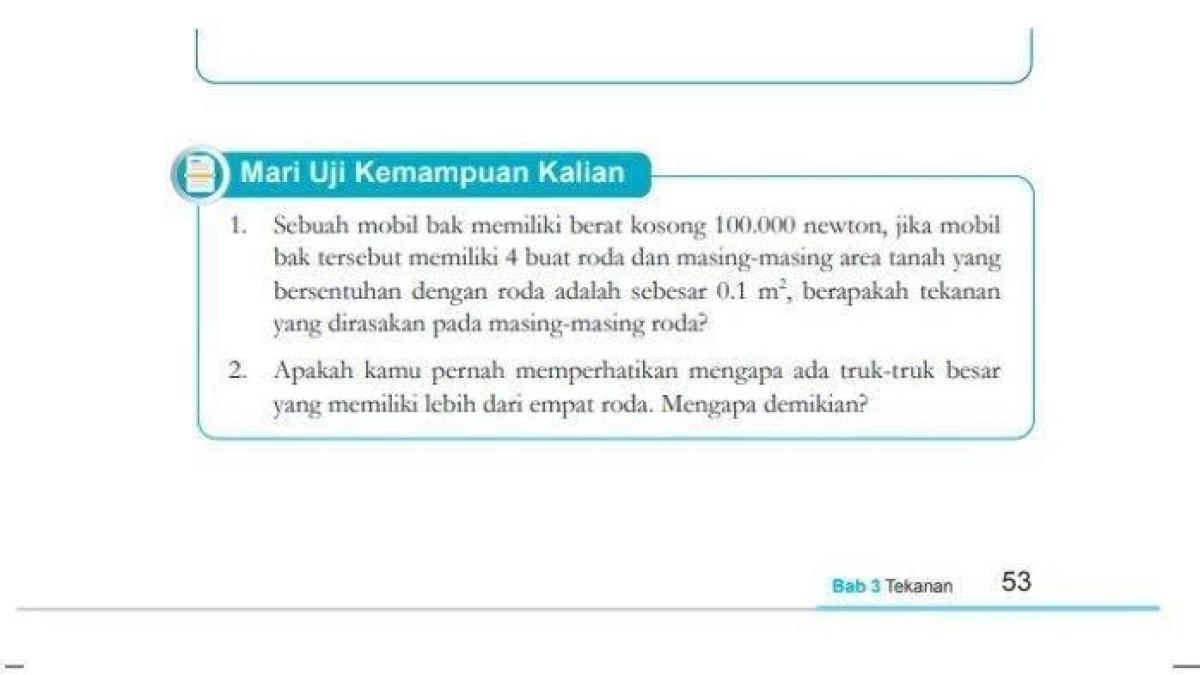 Mari Uji Kemampuan Kalian

1. Sebuah mobil bak memiliki berat kosong 100.000 newton, jika mobil bak tersebut memiliki 4 buat roda dan masing-masing area tanah yang bersentuhan dengan roda adalah sebesar 0.1 $m^2$, berapakah tekanan yang dirasakan pada masing-masing roda?

2. Apakah kamu pernah memperhatikan mengapa ada truk-truk besar yang memiliki lebih dari empat roda. Mengapa demikian?

Bab 3 Tekanan 53